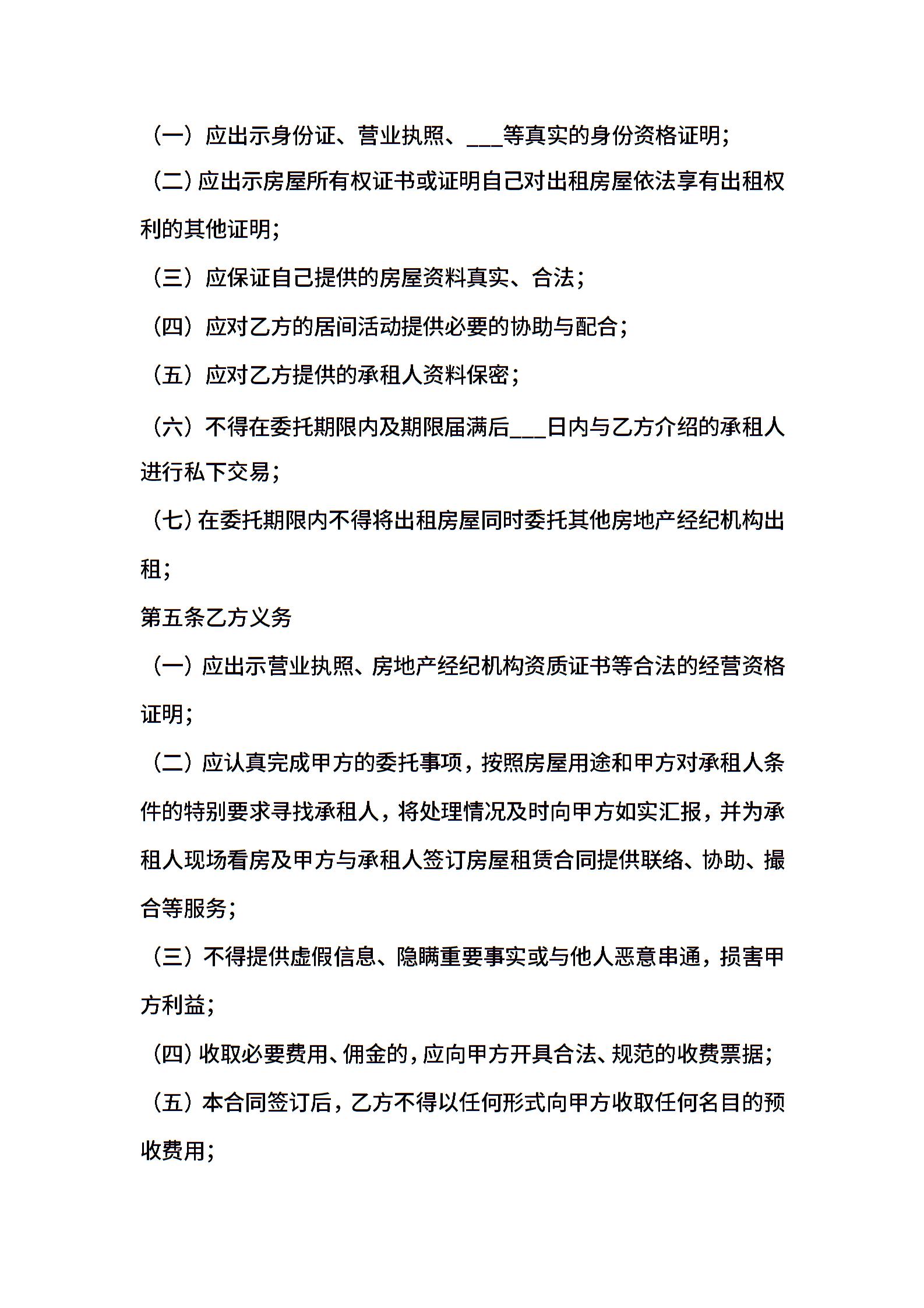 （一）应出示身份证、营业执照、___等真实的身份资格证明；

（二）应出示房屋所有权证书或证明自己对出租房屋依法享有出租权利的其他证明；

（三）应保证自己提供的房屋资料真实、合法；

（四）应对乙方的居间活动提供必要的协助与配合；

（五）应对乙方提供的承租人资料保密；

（六）不得在委托期限内及期限届满后___日内与乙方介绍的承租人进行私下交易；

（七）在委托期限内不得将出租房屋同时委托其他房地产经纪机构出租；

第五条乙方义务

（一）应出示营业执照、房地产经纪机构资质证书等合法的经营资格证明；

（二）应认真完成甲方的委托事项，按照房屋用途和甲方对承租人条件的特别要求寻找承租人，将处理情况及时向甲方如实汇报，并为承租人现场看房及甲方与承租人签订房屋租赁合同提供联络、协助、撮合等服务；

（三）不得提供虚假信息、隐瞒重要事实或与他人恶意串通，损害甲方利益；

（四）收取必要费用、佣金的，应向甲方开具合法、规范的收费票据；

（五）本合同签订后，乙方不得以任何形式向甲方收取任何名目的预收费用；